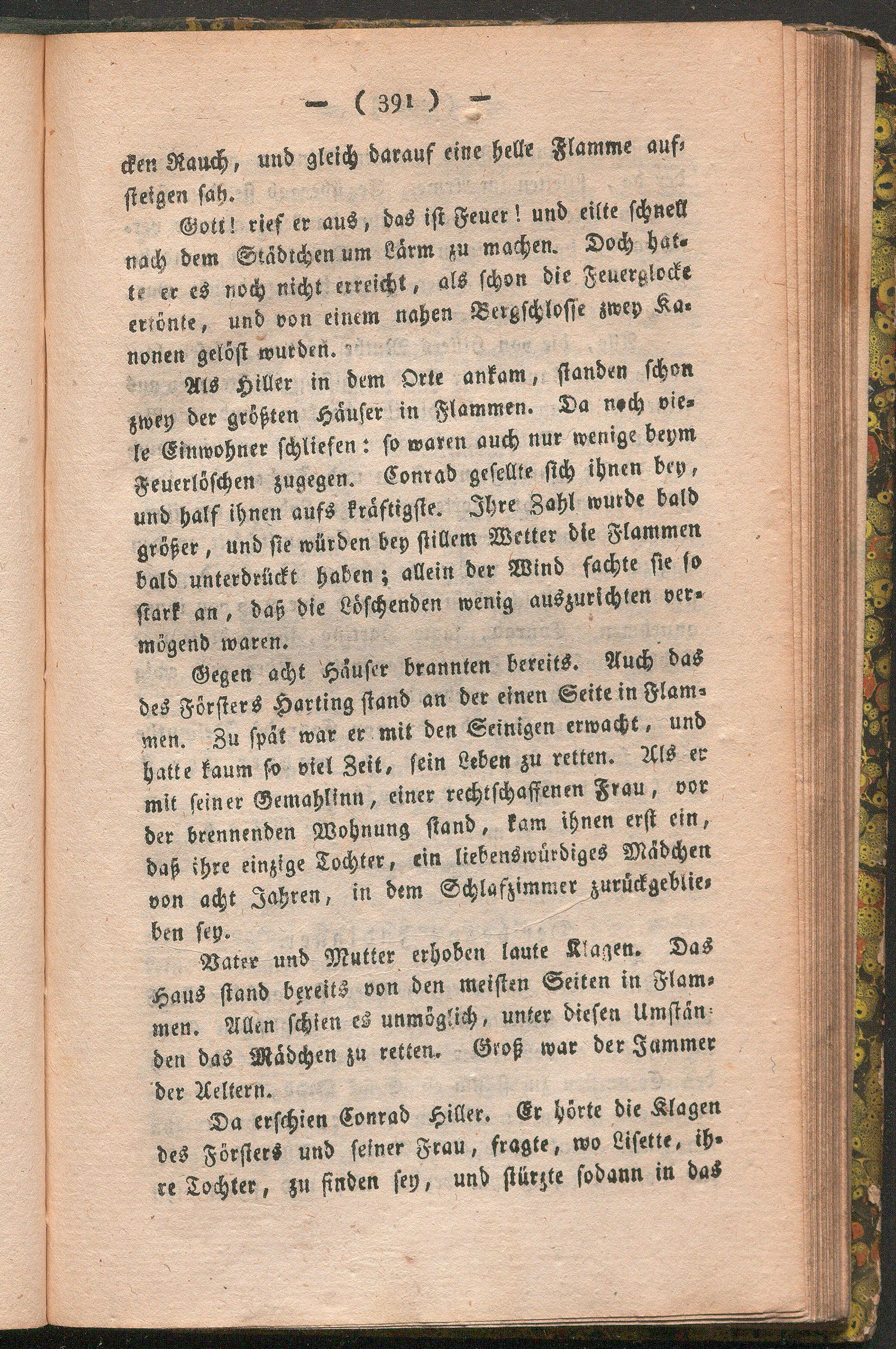 — ( 391 ) —

cken Rauch, und gleich darauf eine helle Flamme aufsteigen sah.

Gott! rief er aus, das ist Feuer! und eilte schnell nach dem Städtchen um Lärm zu machen. Doch hatte er es noch nicht erreicht, als schon die Feuerglocke ertönte, und von einem nahen Bergschlosse zwey Kanonen gelöst wurden.

Als Hiller in dem Orte ankam, standen schon zwey der größten Häuser in Flammen. Da noch viele Einwohner schliefen: so waren auch nur wenige beym Feuerlöschen zugegen. Conrad gesellte sich ihnen bey, und half ihnen aufs kräftigste. Ihre Zahl wurde bald größer, und sie würden bey stillem Wetter die Flammen bald unterdrückt haben; allein der Wind fachte sie so stark an, daß die Löschenden wenig auszurichten vermögend waren.

Gegen acht Häuser brannten bereits. Auch das des Försters Harting stand an der einen Seite in Flammen. Zu spät war er mit den Seinigen erwacht, und hatte kaum so viel Zeit, sein Leben zu retten. Als er mit seiner Gemahlinn, einer rechtschaffenen Frau, vor der brennenden Wohnung stand, kam ihnen erst ein, daß ihre einzige Tochter, ein liebenswürdiges Mädchen von acht Jahren, in dem Schlafzimmer zurückgeblieben sey.

Vater und Mutter erhoben laute Klagen. Das Haus stand bereits von den meisten Seiten in Flammen. Allen schien es unmöglich, unter diesen Umständen das Mädchen zu retten. Groß war der Jammer der Aeltern.

Da erschien Conrad Hiller. Er hörte die Klagen des Försters und seiner Frau, fragte, wo Lisette, ihre Tochter, zu finden sey, und stürzte sodann in das